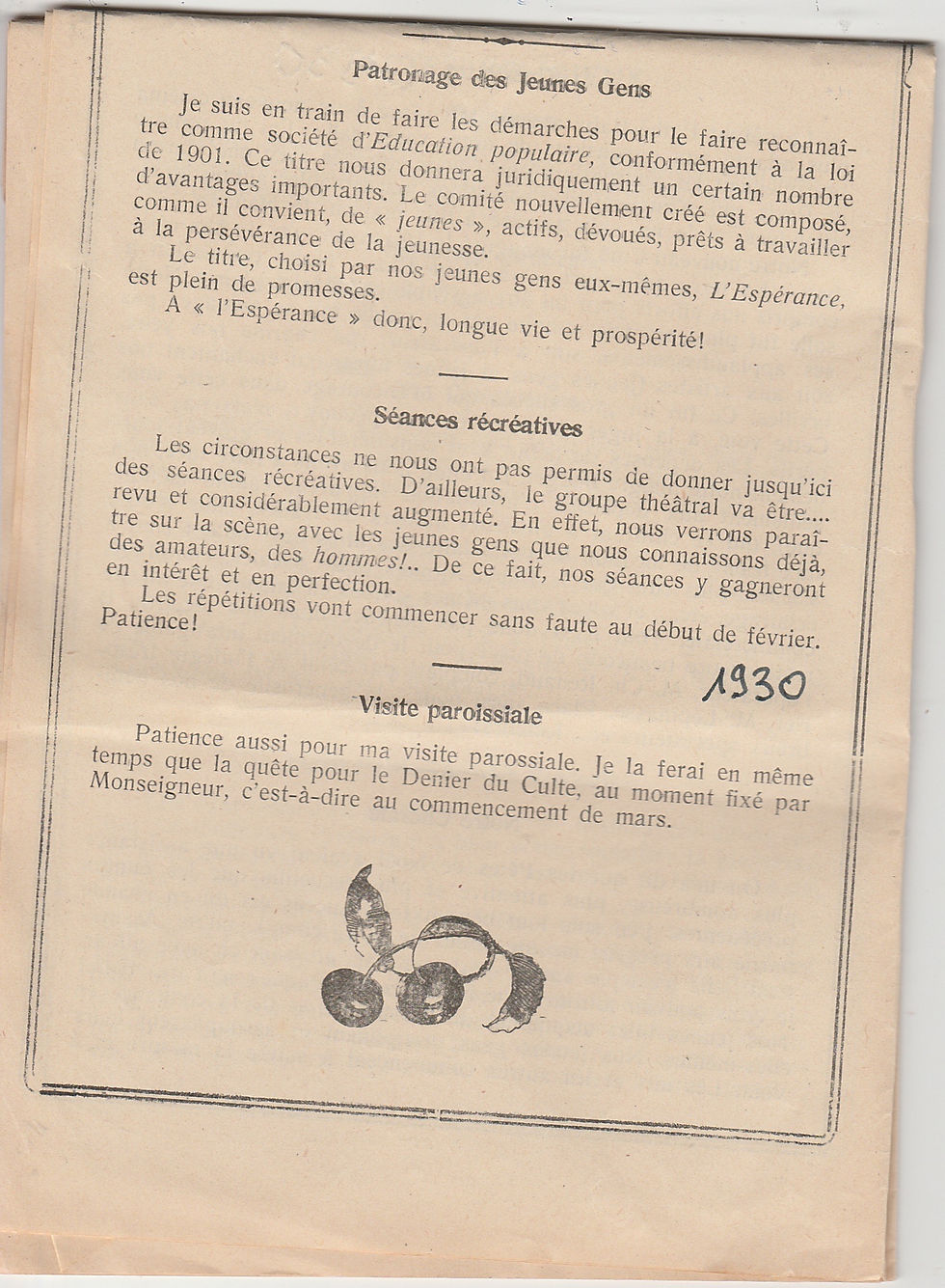 Patronage des Jeunes Gens

Je suis en train de faire les démarches pour le faire reconnaître comme société d'Education populaire, conformément à la loi de 1901. Ce titre nous donnera juridiquement un certain nombre d'avantages importants. Le comité nouvellement créé est composé, comme il convient, de « jeunes », actifs, dévoués, prêts à travailler à la persévérance de la jeunesse.

Le titre, choisi par nos jeunes gens eux-mêmes, L'Espérance, est plein de promesses.

A « l'Espérance » donc, longue vie et prospérité!

Séances récréatives

Les circonstances ne nous ont pas permis de donner jusqu'ici des séances récréatives. D'ailleurs, le groupe théâtral va être.... revu et considérablement augmenté. En effet, nous verrons paraître sur la scène, avec les jeunes gens que nous connaissons déjà, des amateurs, des hommes!.. De ce fait, nos séances y gagneront en intérêt et en perfection.

Les répétitions vont commencer sans faute au début de février. Patience!

1930

Visite paroissiale

Patience aussi pour ma visite parossiale. Je la ferai en même temps que la quête pour le Denier du Culte, au moment fixé par Monseigneur, c'est-à-dire au commencement de mars.